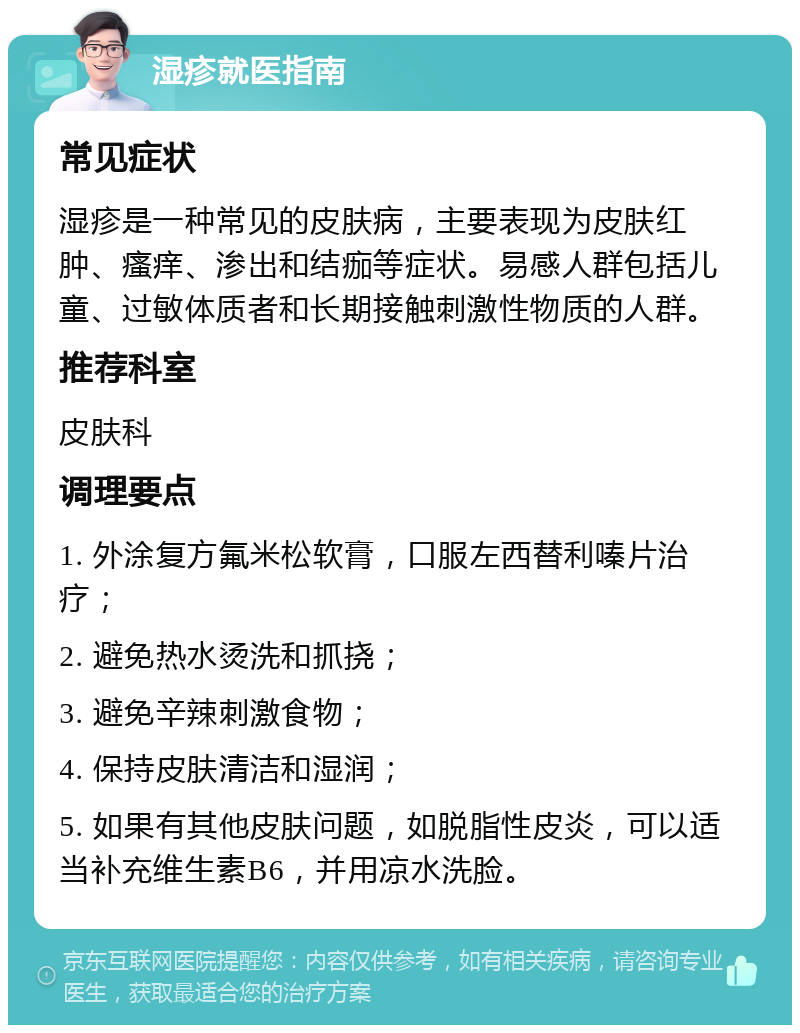 湿疹就医指南

常见症状

湿疹是一种常见的皮肤病，主要表现为皮肤红肿、瘙痒、渗出和结痂等症状。易感人群包括儿童、过敏体质者和长期接触刺激性物质的人群。

推荐科室

皮肤科

调理要点

1. 外涂复方氟米松软膏，口服左西替利嗪片治疗；

2. 避免热水烫洗和抓挠；

3. 避免辛辣刺激食物；

4. 保持皮肤清洁和湿润；

5. 如果有其他皮肤问题，如脱脂性皮炎，可以适当补充维生素B6，并用凉水洗脸。

京东互联网医院提醒您：内容仅供参考，如有相关疾病，请咨询专业医生，获取最适合您的治疗方案